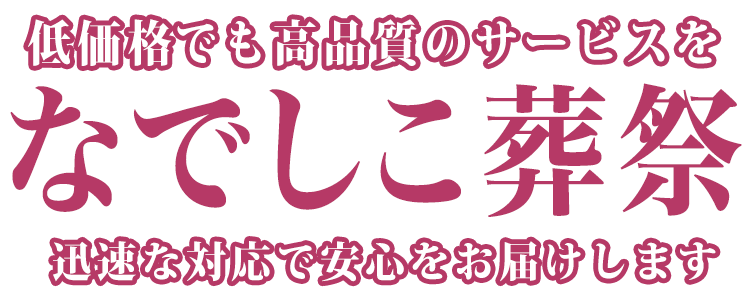 低価格でも高品質のサービスを

なでしこ葬祭

迅速な対応で安心をお届けします